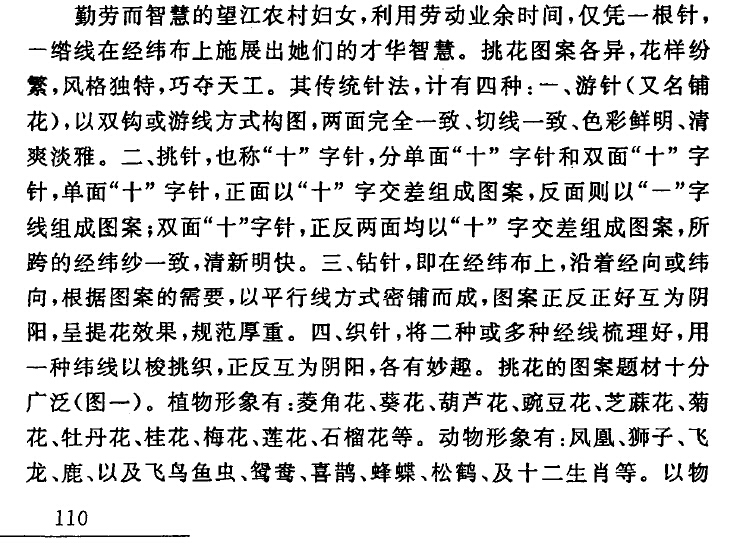 勤劳而智慧的望江农村妇女，利用劳动业余时间，仅凭一根针，一绺线在经纬布上施展出她们的才华智慧。挑花图案各异，花样纷繁，风格独特，巧夺天工。其传统针法，计有四种：一、游针（又名铺花），以双钩或游线方式构图，两面完全一致、切线一致、色彩鲜明、清爽淡雅。二、挑针，也称“十”字针，分单面“十”字针和双面“十”字针，单面“十”字针，正面以“十”字交差组成图案，反面则以“一”字线组成图案；双面“十”字针，正反两面均以“十”字交差组成图案，所跨的经纬纱一致，清新明快。三、钻针，即在经纬布上，沿着经向或纬向，根据图案的需要，以平行线方式密铺而成，图案正反正好互为阴阳，呈提花效果，规范厚重。四、织针，将二种或多种经线梳理好，用一种纬线以梭挑织，正反互为阴阳，各有妙趣。挑花的图案题材十分广泛（图一）。植物形象有：菱角花、葵花、葫芦花、豌豆花、芝蔴花、菊花、牡丹花、桂花、梅花、莲花、石榴花等。动物形象有：凤凰、狮子、飞龙、鹿、以及飞鸟鱼虫、鸳鸯、喜鹊、蜂蝶、松鹤、及十二生肖等。以物

110